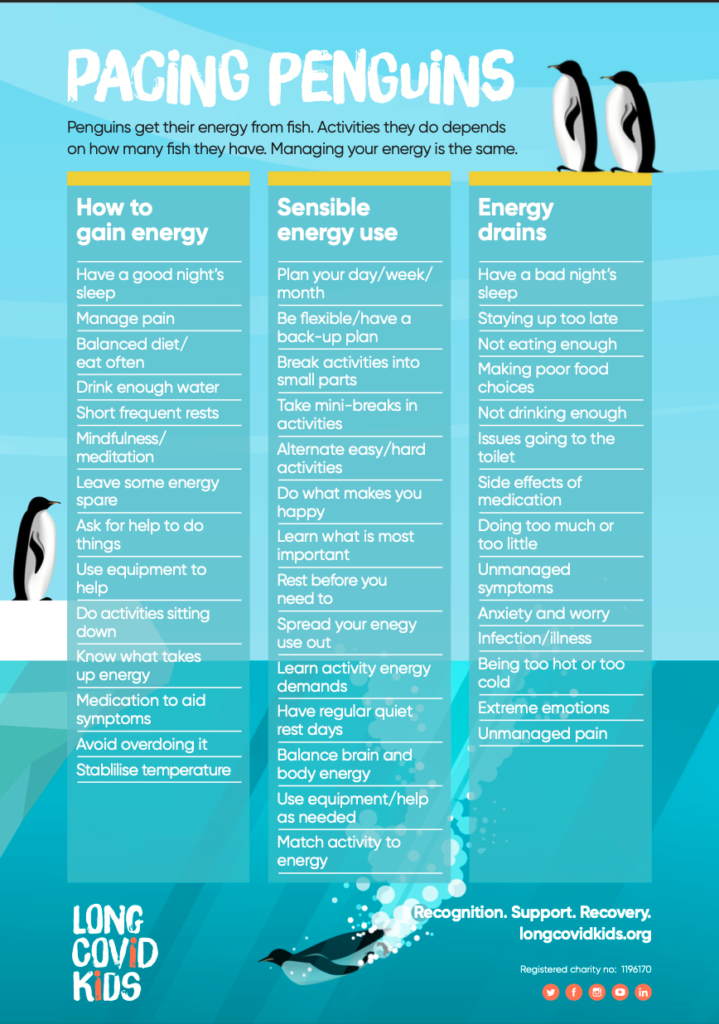 PACING PENGUINS

Penguins get their energy from fish. Activities they do depends on how many fish they have. Managing your energy is the same.

How to gain energy

Have a good night's sleep
Manage pain
Balanced diet/ eat often
Drink enough water
Short frequent rests
Mindfulness/ meditation
Leave some energy spare
Ask for help to do things
Use equipment to help
Do activities sitting down
Know what takes up energy
Medication to aid symptoms
Avoid overdoing it
Stabilise temperature

Sensible energy use

Plan your day/week/ month
Be flexible/have a back-up plan
Break activities into small parts
Take mini-breaks in activities
Alternate easy/hard activities
Do what makes you happy
Learn what is most important
Rest before you need to
Spread your enegy use out
Learn activity energy demands
Have regular quiet rest days
Balance brain and body energy
Use equipment/help as needed
Match activity to energy

Energy drains

Have a bad night's sleep
Staying up too late
Not eating enough
Making poor food choices
Not drinking enough
Issues going to the toilet
Side effects of medication
Doing too much or too little
Unmanaged symptoms
Anxiety and worry
Infection/illness
Being too hot or too cold
Extreme emotions
Unmanaged pain

LONG COVID KIDS

Recognition. Support. Recovery.
longcovidkids.org

Registered charity no: 1196170